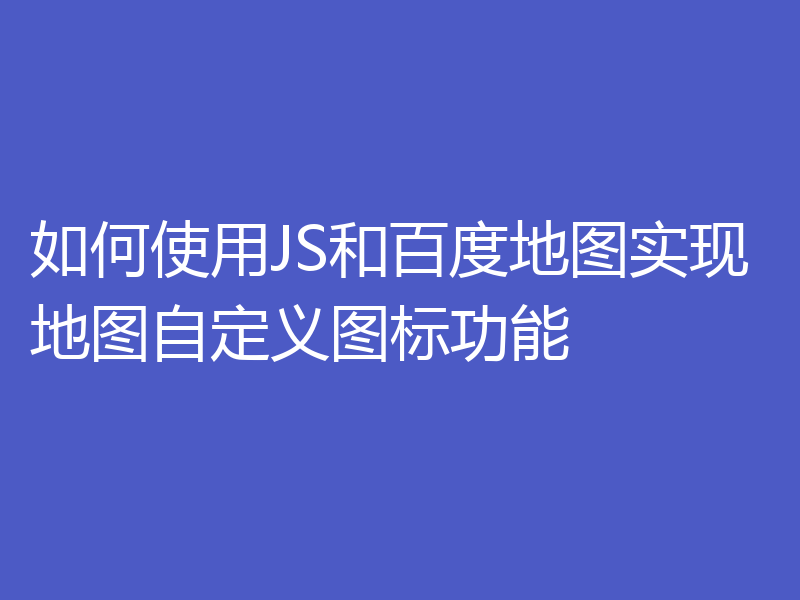 如何使用JS和百度地图实现地图自定义图标功能